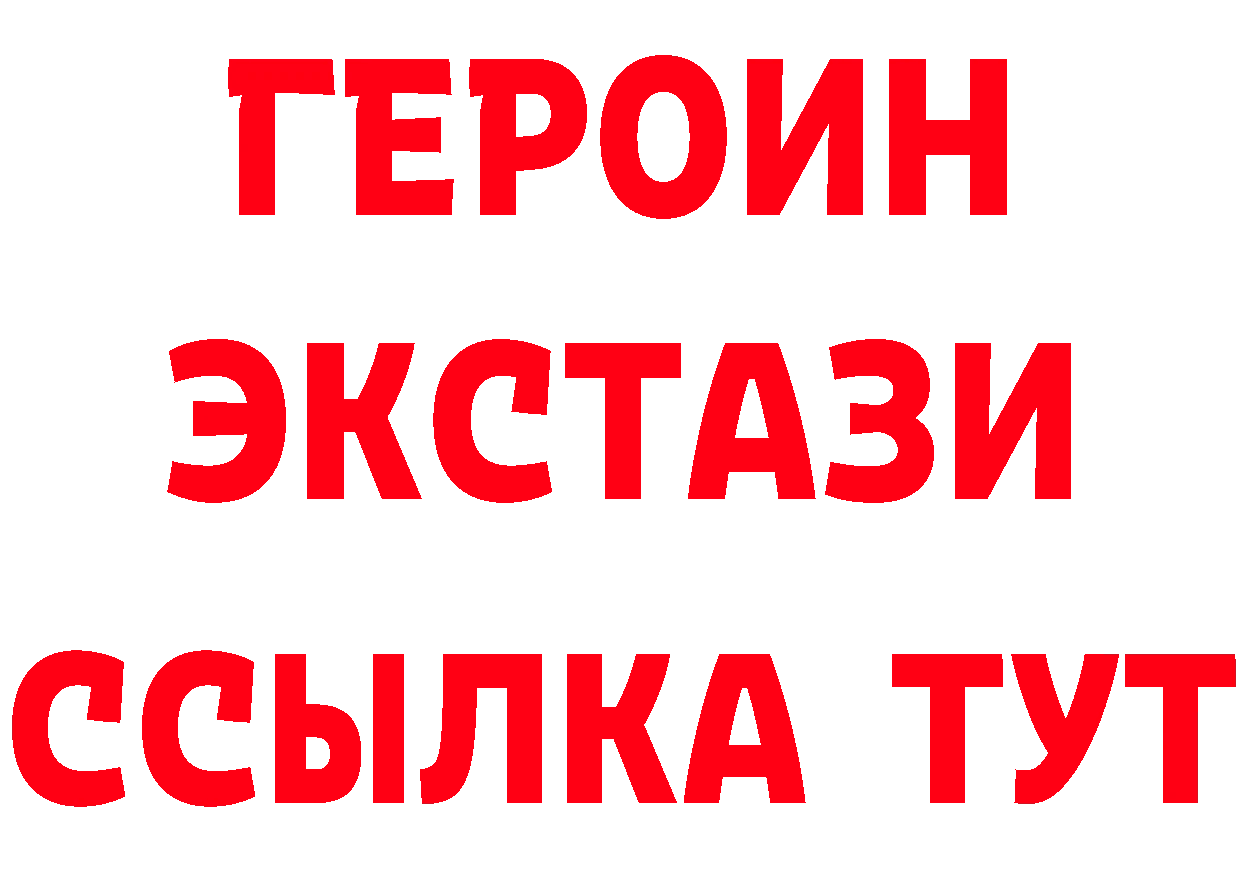 ГЕРОИН
ЭКСТАЗИ
ССЫЛКА ТУТ